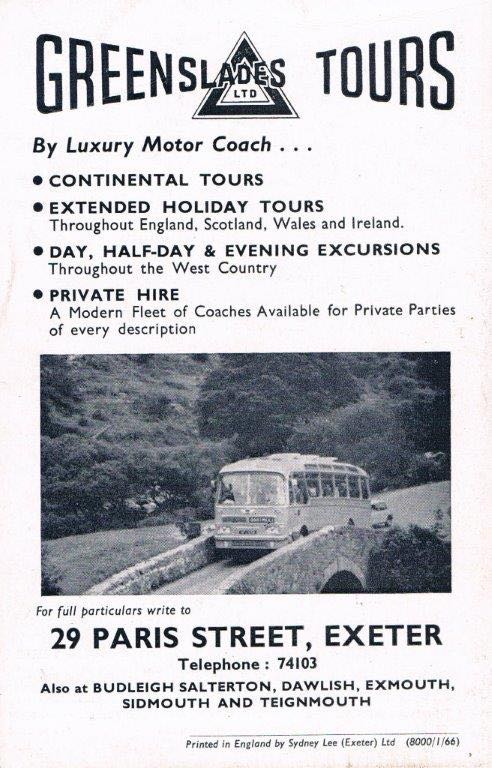 GREENSLADES LTD TOURS

By Luxury Motor Coach . . .

• CONTINENTAL TOURS

• EXTENDED HOLIDAY TOURS
Throughout England, Scotland, Wales and Ireland.

• DAY, HALF-DAY & EVENING EXCURSIONS
Throughout the West Country

• PRIVATE HIRE
A Modern Fleet of Coaches Available for Private Parties of every description

For full particulars write to

29 PARIS STREET, EXETER

Telephone : 74103

Also at BUDLEIGH SALTERTON, DAWLISH, EXMOUTH, SIDMOUTH AND TEIGNMOUTH

Printed in England by Sydney Lee (Exeter) Ltd (8000/1/66)